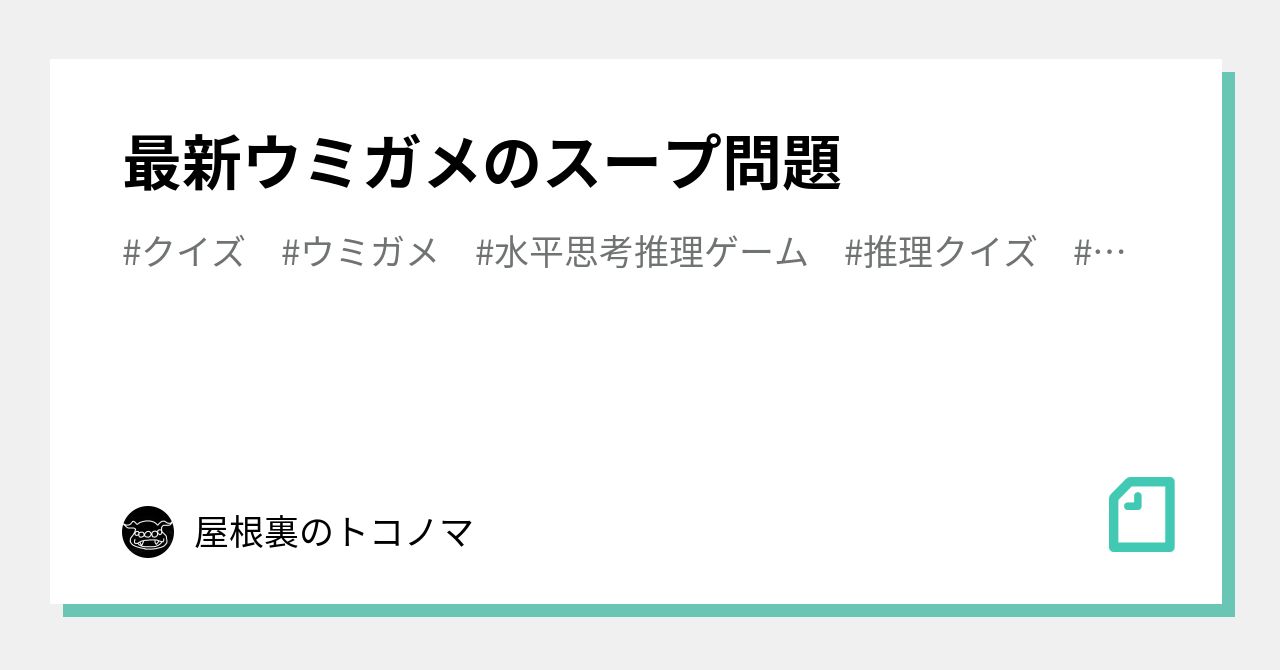 最新ウミガメのスープ問題

#クイズ　#ウミガメ　#水平思考推理ゲーム　#推理クイズ　#…

屋根裏のトコノマ